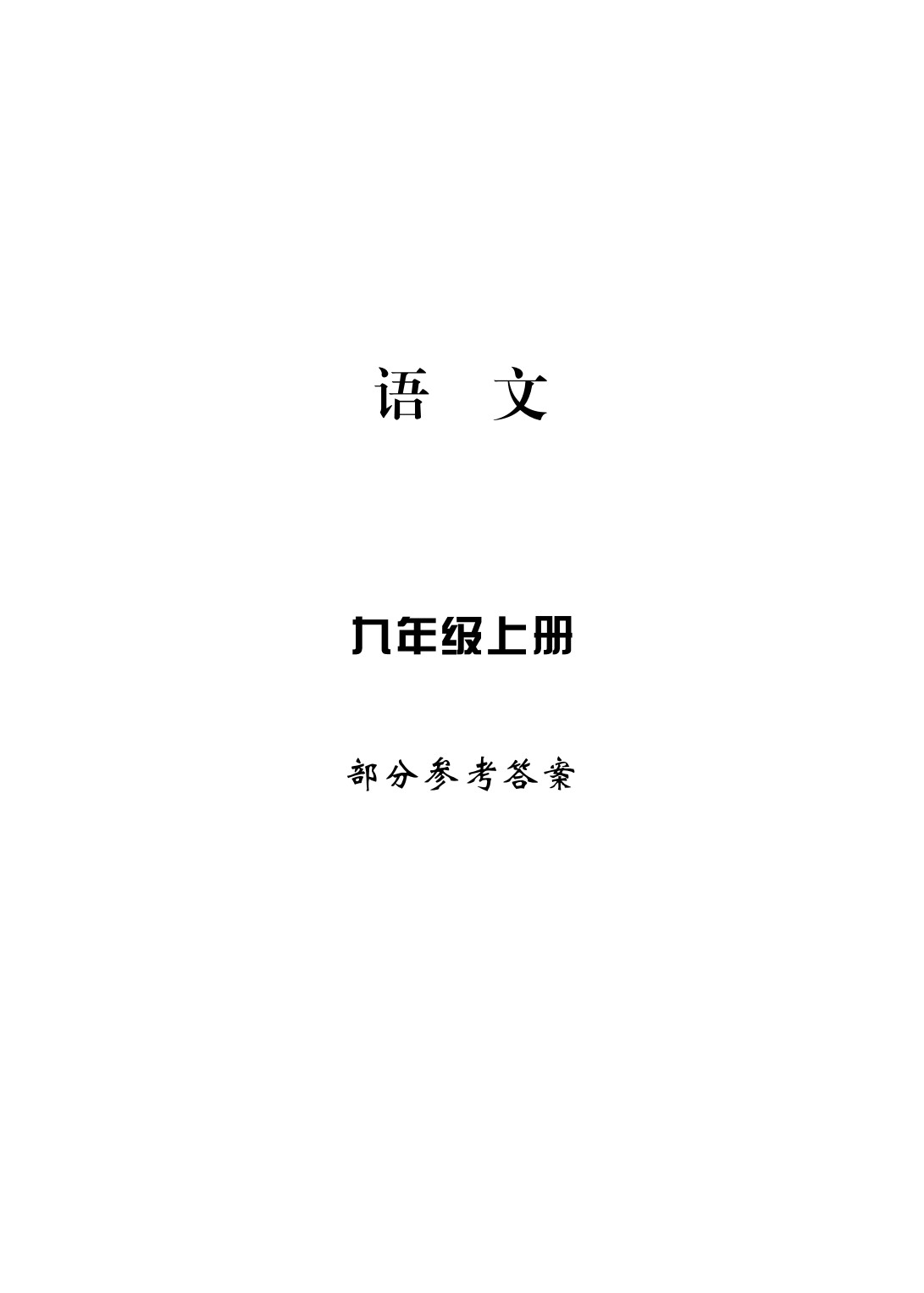 语 文

九年级上册

部分参考答案